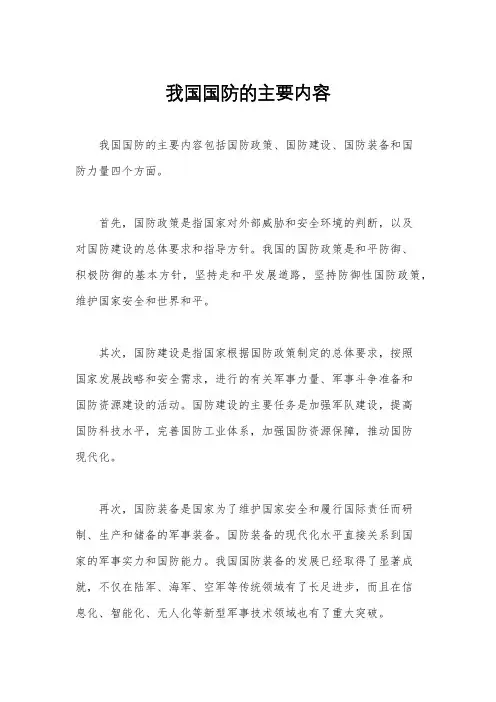 我国国防的主要内容

我国国防的主要内容包括国防政策、国防建设、国防装备和国防力量四个方面。

首先，国防政策是指国家对外部威胁和安全环境的判断，以及对国防建设的总体要求和指导方针。我国的国防政策是和平防御、积极防御的基本方针，坚持走和平发展道路，坚持防御性国防政策，维护国家安全和世界和平。

其次，国防建设是指国家根据国防政策制定的总体要求，按照国家发展战略和安全需求，进行的有关军事力量、军事斗争准备和国防资源建设的活动。国防建设的主要任务是加强军队建设，提高国防科技水平，完善国防工业体系，加强国防资源保障，推动国防现代化。

再次，国防装备是国家为了维护国家安全和履行国际责任而研制、生产和储备的军事装备。国防装备的现代化水平直接关系到国家的军事实力和国防能力。我国国防装备的发展已经取得了显著成就，不仅在陆军、海军、空军等传统领域有了长足进步，而且在信息化、智能化、无人化等新型军事技术领域也有了重大突破。